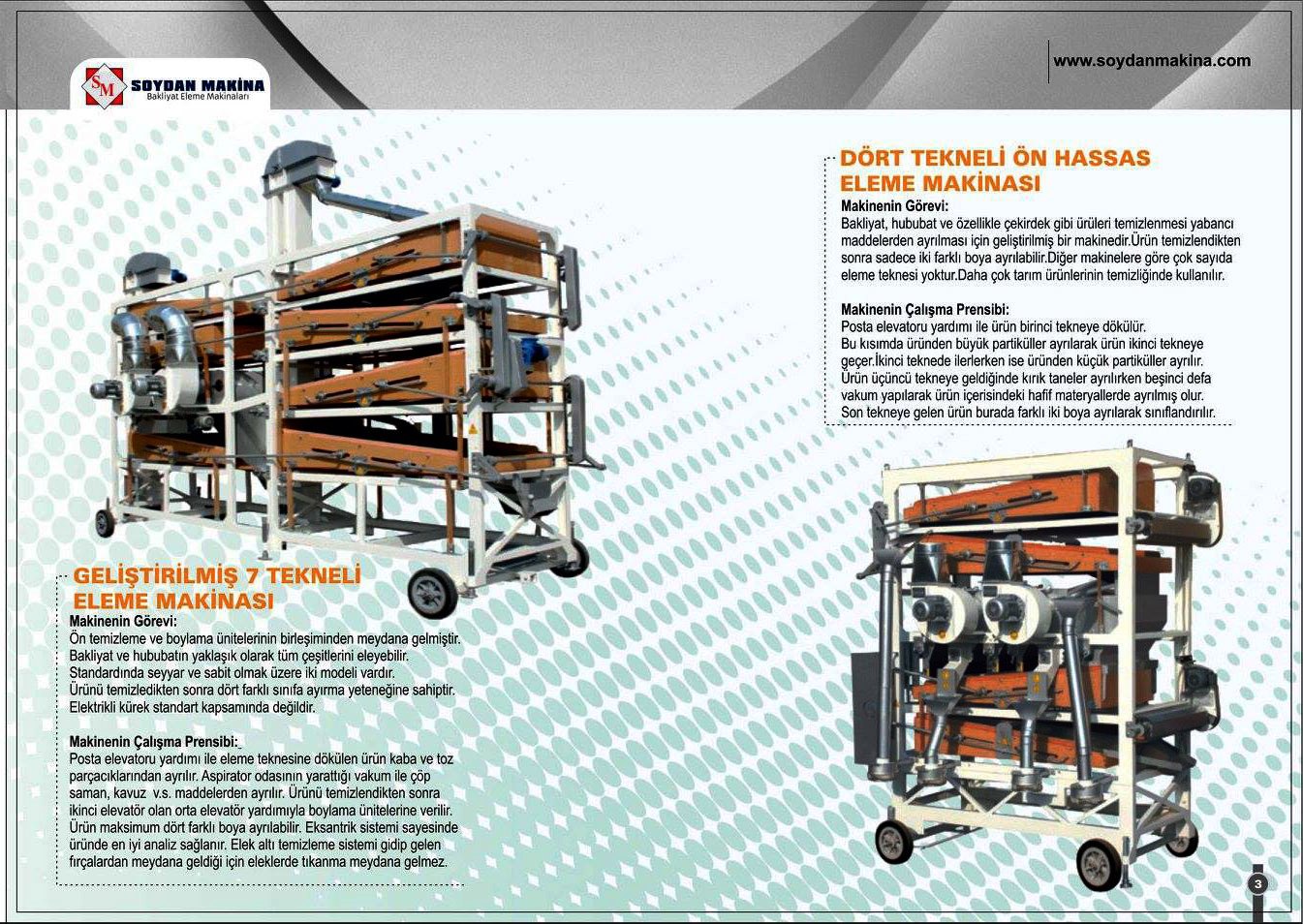 SM SOYDAN MAKİNA
Bakliyat Eleme Makinaları

www.soydanmakina.com

DÖRT TEKNELİ ÖN HASSAS ELEME MAKİNASI

Makinenin Görevi:
Bakliyat, hububat ve özellikle çekirdek gibi ürüleri temizlenmesi yabancı maddelerden ayrılması için geliştirilmiş bir makinedir.Ürün temizlendikten sonra sadece iki farklı boya ayrılabilir.Diğer makinelere göre çok sayıda eleme teknesi yoktur.Daha çok tarım ürünlerinin temizliğinde kullanılır.

Makinenin Çalışma Prensibi:
Posta elevatoru yardımı ile ürün birinci tekneye dökülür.
Bu kısımda üründen büyük partiküller ayrılarak ürün ikinci tekneye geçer.İkinci teknede ilerlerken ise üründen küçük partiküller ayrılır.
Ürün üçüncü tekneye geldiğinde kırık taneler ayrılırken beşinci defa vakum yapılarak ürün içerisindeki hafif materyallerde ayrılmış olur.
Son tekneye gelen ürün burada farklı iki boya ayrılarak sınıflandırılır.

GELİŞTİRİLMİŞ 7 TEKNELİ ELEME MAKİNASI

Makinenin Görevi:
Ön temizleme ve boylama ünitelerinin birleşiminden meydana gelmiştir.
Bakliyat ve hububatın yaklaşık olarak tüm çeşitlerini eleyebilir.
Standardında seyyar ve sabit olmak üzere iki modeli vardır.
Ürünü temizledikten sonra dört farklı sınıfa ayırma yeteneğine sahiptir.
Elektrikli kürek standart kapsamında değildir.

Makinenin Çalışma Prensibi:
Posta elevatoru yardımı ile eleme teknesine dökülen ürün kaba ve toz parçacıklarından ayrılır. Aspirator odasının yarattığı vakum ile çöp saman, kavuz v.s. maddelerden ayrılır. Ürünü temizlendikten sonra ikinci elevatör olan orta elevatör yardımıyla boylama ünitelerine verilir. Ürün maksimum dört farklı boya ayrılabilir. Eksantrik sistemi sayesinde üründe en iyi analiz sağlanır. Elek altı temizleme sistemi gidip gelen fırçalardan meydana geldiği için eleklerde tıkanma meydana gelmez.

3